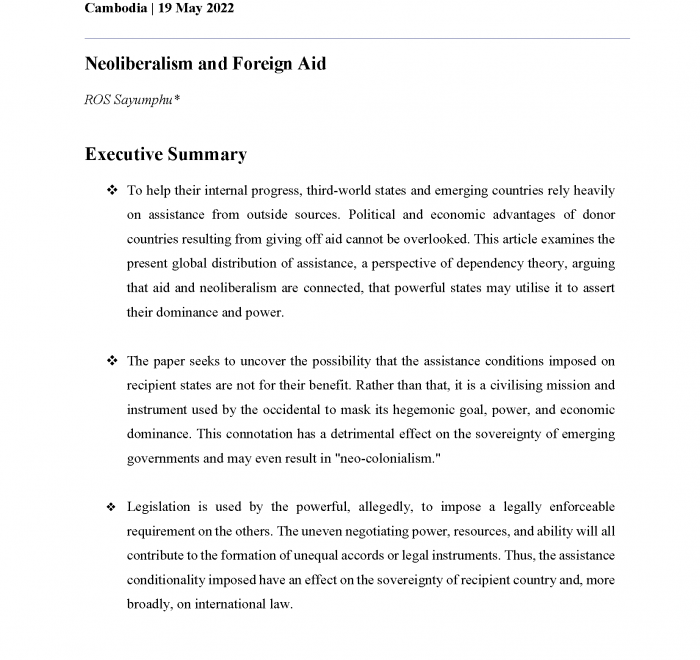 Cambodia | 19 May 2022

Neoliberalism and Foreign Aid

ROS Sayumphu*

Executive Summary

❖ To help their internal progress, third-world states and emerging countries rely heavily on assistance from outside sources. Political and economic advantages of donor countries resulting from giving off aid cannot be overlooked. This article examines the present global distribution of assistance, a perspective of dependency theory, arguing that aid and neoliberalism are connected, that powerful states may utilise it to assert their dominance and power.

❖ The paper seeks to uncover the possibility that the assistance conditions imposed on recipient states are not for their benefit. Rather than that, it is a civilising mission and instrument used by the occidental to mask its hegemonic goal, power, and economic dominance. This connotation has a detrimental effect on the sovereignty of emerging governments and may even result in "neo-colonialism."

❖ Legislation is used by the powerful, allegedly, to impose a legally enforceable requirement on the others. The uneven negotiating power, resources, and ability will all contribute to the formation of unequal accords or legal instruments. Thus, the assistance conditionality imposed have an effect on the sovereignty of recipient country and, more broadly, on international law.